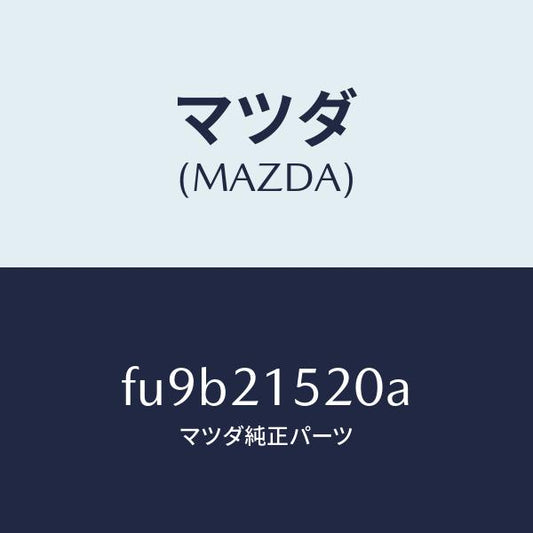 マツダ
(MAZDA)

fu9b21520a
マツダ純正パーツ